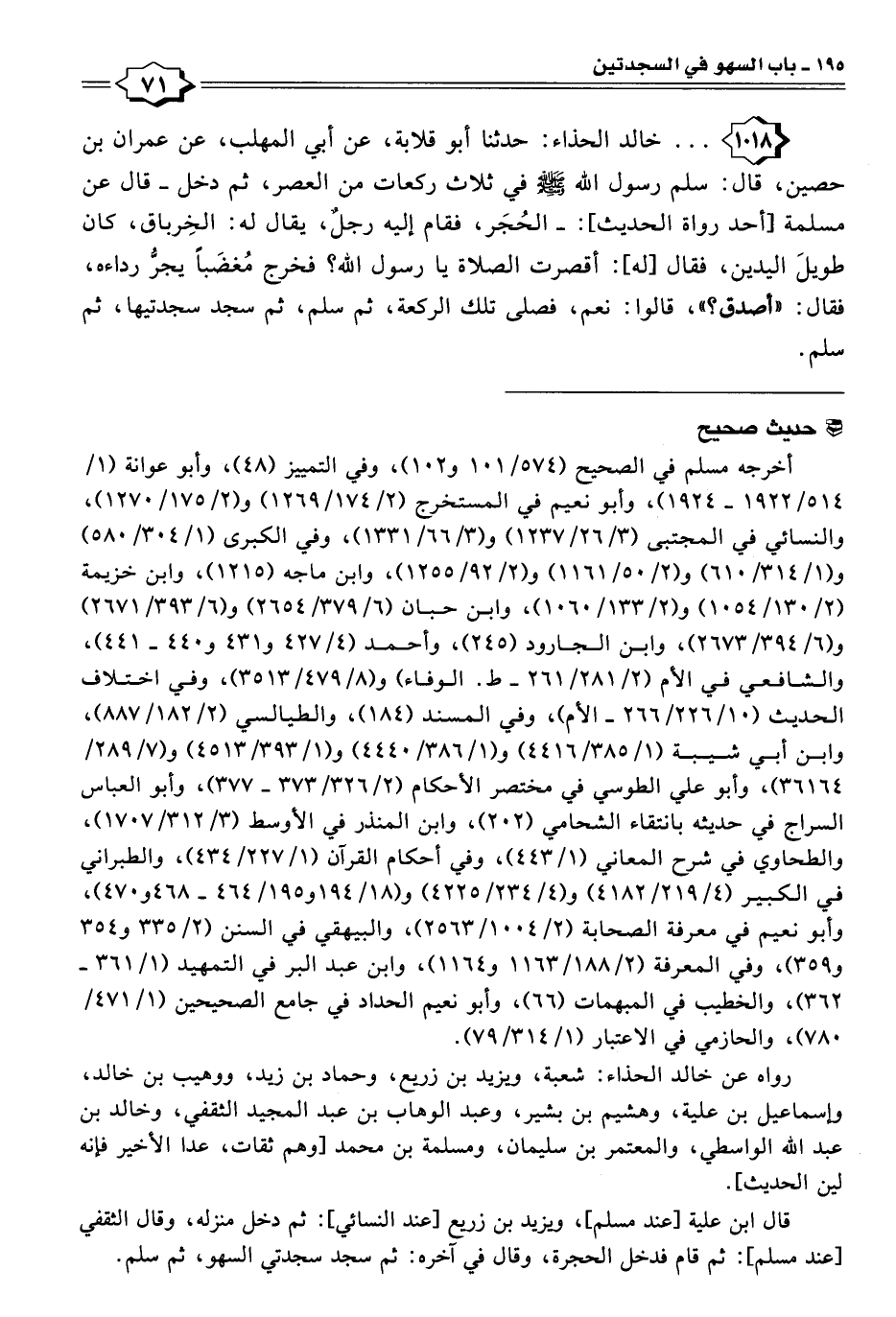 ١٩٥ ـ باب السهو في السجدتين

٧١

١٠١٨ . . . خالد الحذاء: حدثنا أبو قلابة، عن أبي المهلب، عن عمران بن حصين، قال: سلم رسول الله ﷺ في ثلاث ركعات من العصر، ثم دخل ـ قال عن مسلمة [أحد رواة الحديث]: ـ الحُجَر، فقام إليه رجلٌ، يقال له: الخِرباق، كان طويلَ اليدين، فقال [له]: أقصرت الصلاة يا رسول الله؟ فخرج مُغضَباً يجرُّ رداءه، فقال: «أصدق؟»، قالوا: نعم، فصلى تلك الركعة، ثم سلم، ثم سجد سجدتيها، ثم سلم.

حديث صحيح

أخرجه مسلم في الصحيح (٥٧٤/ ١٠١ و١٠٢)، وفي التمييز (٤٨)، وأبو عوانة (١/ ٥١٤/ ١٩٢٢ ـ ١٩٢٤)، وأبو نعيم في المستخرج (٢/ ١٧٤/ ١٢٦٩) و(٢/ ١٧٥/ ١٢٧٠)، والنسائي في المجتبى (٣/ ٢٦/ ١٢٣٧) و(٣/ ٦٦/ ١٣٣١)، وفي الكبرى (١/ ٣٠٤/ ٥٨٠) و(١/ ٣١٤/ ٦١٠) و(٢/ ٥٠/ ١١٦١) و(٢/ ٩٢/ ١٢٥٥)، وابن ماجه (١٢١٥)، وابن خزيمة (٢/ ١٣٠/ ١٠٥٤) و(٢/ ١٣٣/ ١٠٦٠)، وابن حبان (٦/ ٣٧٩/ ٢٦٥٤) و(٦/ ٣٩٣/ ٢٦٧١) و(٦/ ٣٩٤/ ٢٦٧٣)، وابن الجارود (٢٤٥)، وأحمد (٤/ ٤٢٧ و٤٣١ و٤٤٠ ـ ٤٤١)، والشافعي في الأم (٢/ ٢٨١/ ٢٦١ ـ ط. الوفاء) و(٨/ ٤٧٩/ ٣٥١٣)، وفي اختلاف الحديث (١٠/ ٢٢٦/ ٢٦٦ ـ الأم)، وفي المسند (١٨٤)، والطيالسي (٢/ ١٨٢/ ٨٨٧)، وابن أبي شيبة (١/ ٣٨٥/ ٤٤١٦) و(١/ ٣٨٦/ ٤٤٤٠) و(١/ ٣٩٣/ ٤٥١٣) و(٧/ ٢٨٩/ ٣٦١٦٤)، وأبو علي الطوسي في مختصر الأحكام (٢/ ٣٢٦/ ٣٧٣ ـ ٣٧٧)، وأبو العباس السراج في حديثه بانتقاء الشحامي (٢٠٢)، وابن المنذر في الأوسط (٣/ ٣١٢/ ١٧٠٧)، والطحاوي في شرح المعاني (١/ ٤٤٣)، وفي أحكام القرآن (١/ ٢٢٧/ ٤٣٤)، والطبراني في الكبير (٤/ ٢١٩/ ٤١٨٢) و(٤/ ٢٣٤/ ٤٢٢٥) و(١٨/ ١٩٤و١٩٥/ ٤٦٤ ـ ٤٦٨و٤٧٠)، وأبو نعيم في معرفة الصحابة (٢/ ١٠٠٤/ ٢٥٦٣)، والبيهقي في السنن (٢/ ٣٣٥ و٣٥٤ و٣٥٩)، وفي المعرفة (٢/ ١٨٨/ ١١٦٣ و١١٦٤)، وابن عبد البر في التمهيد (١/ ٣٦١ ـ ٣٦٢)، والخطيب في المبهمات (٦٦)، وأبو نعيم الحداد في جامع الصحيحين (١/ ٤٧١/ ٧٨٠)، والحازمي في الاعتبار (١/ ٣١٤/ ٧٩).

رواه عن خالد الحذاء: شعبة، ويزيد بن زريع، وحماد بن زيد، ووهيب بن خالد، وإسماعيل بن علية، وهشيم بن بشير، وعبد الوهاب بن عبد المجيد الثقفي، وخالد بن عبد الله الواسطي، والمعتمر بن سليمان، ومسلمة بن محمد [وهم ثقات، عدا الأخير فإنه لين الحديث].

قال ابن علية [عند مسلم]، ويزيد بن زريع [عند النسائي]: ثم دخل منزله، وقال الثقفي [عند مسلم]: ثم قام فدخل الحجرة، وقال في آخره: ثم سجد سجدتي السهو، ثم سلم.